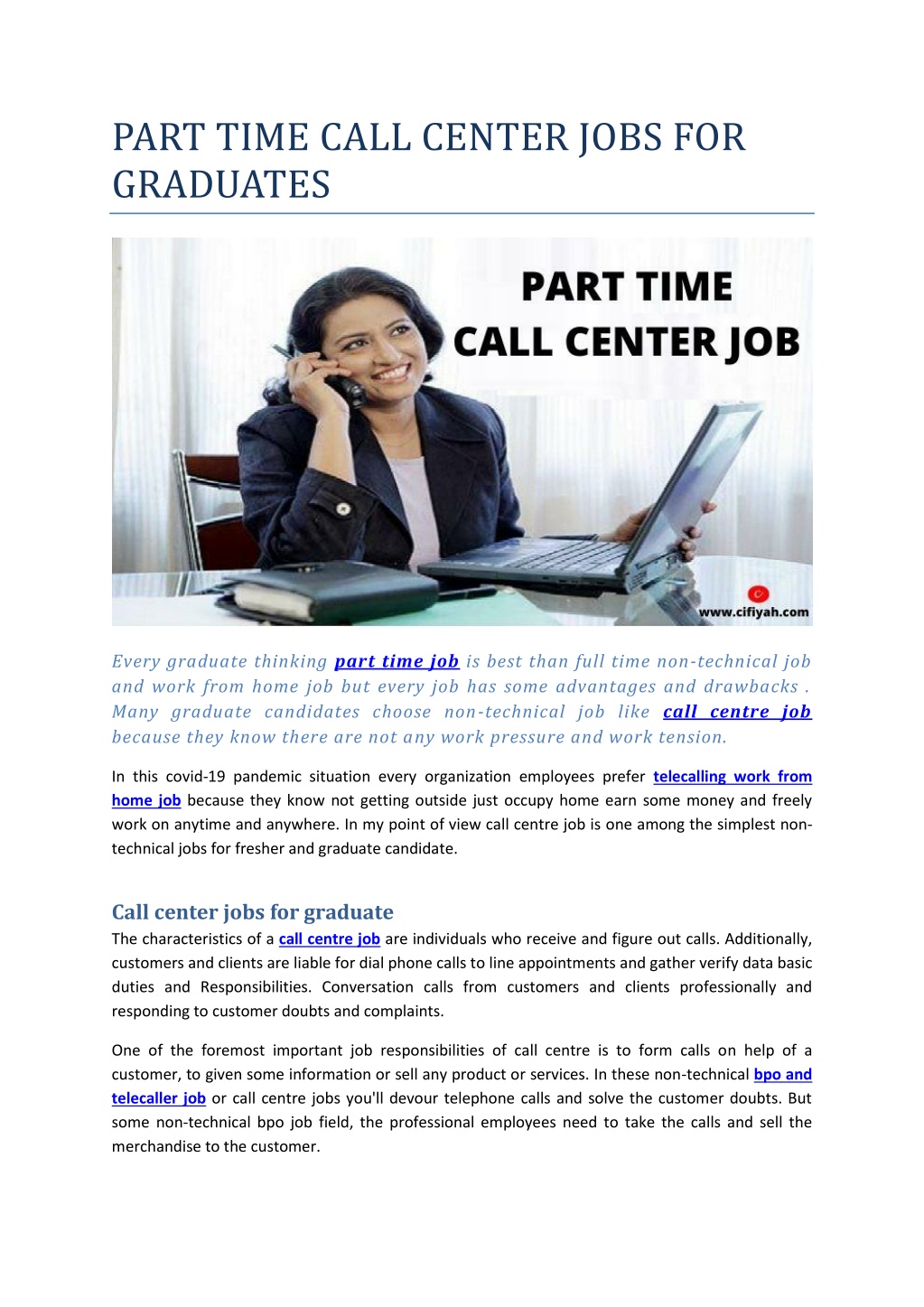 PART TIME CALL CENTER JOBS FOR GRADUATES

PART TIME CALL CENTER JOB

www.cifiyah.com

Every graduate thinking part time job is best than full time non-technical job and work from home job but every job has some advantages and drawbacks . Many graduate candidates choose non-technical job like call centre job because they know there are not any work pressure and work tension.

In this covid-19 pandemic situation every organization employees prefer telecalling work from home job because they know not getting outside just occupy home earn some money and freely work on anytime and anywhere. In my point of view call centre job is one among the simplest non-technical jobs for fresher and graduate candidate.

Call center jobs for graduate

The characteristics of a call centre job are individuals who receive and figure out calls. Additionally, customers and clients are liable for dial phone calls to line appointments and gather verify data basic duties and Responsibilities. Conversation calls from customers and clients professionally and responding to customer doubts and complaints.

One of the foremost important job responsibilities of call centre is to form calls on help of a customer, to given some information or sell any product or services. In these non-technical bpo and telecaller job or call centre jobs you'll devour telephone calls and solve the customer doubts. But some non-technical bpo job field, the professional employees need to take the calls and sell the merchandise to the customer.